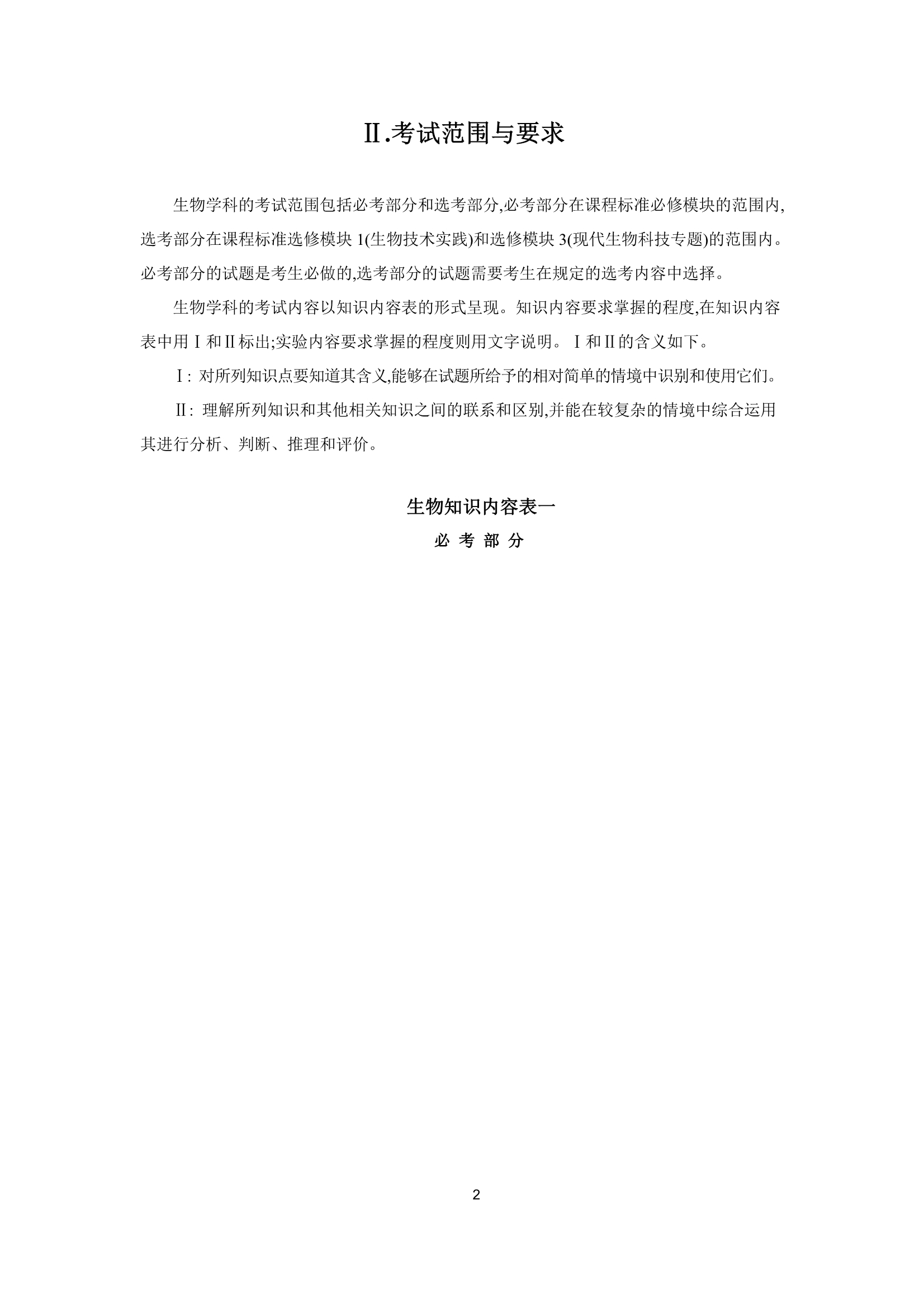 Ⅱ.考试范围与要求

生物学科的考试范围包括必考部分和选考部分,必考部分在课程标准必修模块的范围内,选考部分在课程标准选修模块 1(生物技术实践)和选修模块 3(现代生物科技专题)的范围内。必考部分的试题是考生必做的,选考部分的试题需要考生在规定的选考内容中选择。

生物学科的考试内容以知识内容表的形式呈现。知识内容要求掌握的程度,在知识内容表中用Ⅰ和Ⅱ标出;实验内容要求掌握的程度则用文字说明。Ⅰ和Ⅱ的含义如下。

Ⅰ: 对所列知识点要知道其含义,能够在试题所给予的相对简单的情境中识别和使用它们。

Ⅱ: 理解所列知识和其他相关知识之间的联系和区别,并能在较复杂的情境中综合运用其进行分析、判断、推理和评价。

生物知识内容表一

必 考 部 分

2